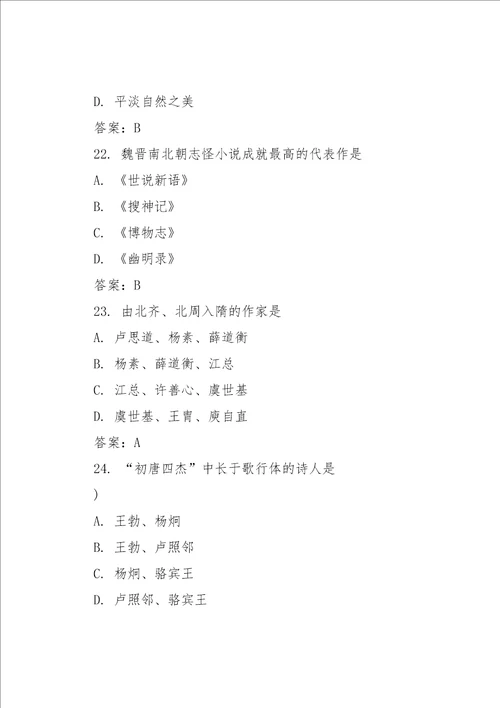 D. 平淡自然之美

答案：B

22. 魏晋南北朝志怪小说成就最高的代表作是

A. 《世说新语》

B. 《搜神记》

C. 《博物志》

D. 《幽明录》

答案：B

23. 由北齐、北周入隋的作家是

A. 卢思道、杨素、薛道衡

B. 杨素、薛道衡、江总

C. 江总、许善心、虞世基

D. 虞世基、王胄、庾自直

答案：A

24. “初唐四杰”中长于歌行体的诗人是

)

A. 王勃、杨炯

B. 王勃、卢照邻

C. 杨炯、骆宾王

D. 卢照邻、骆宾王